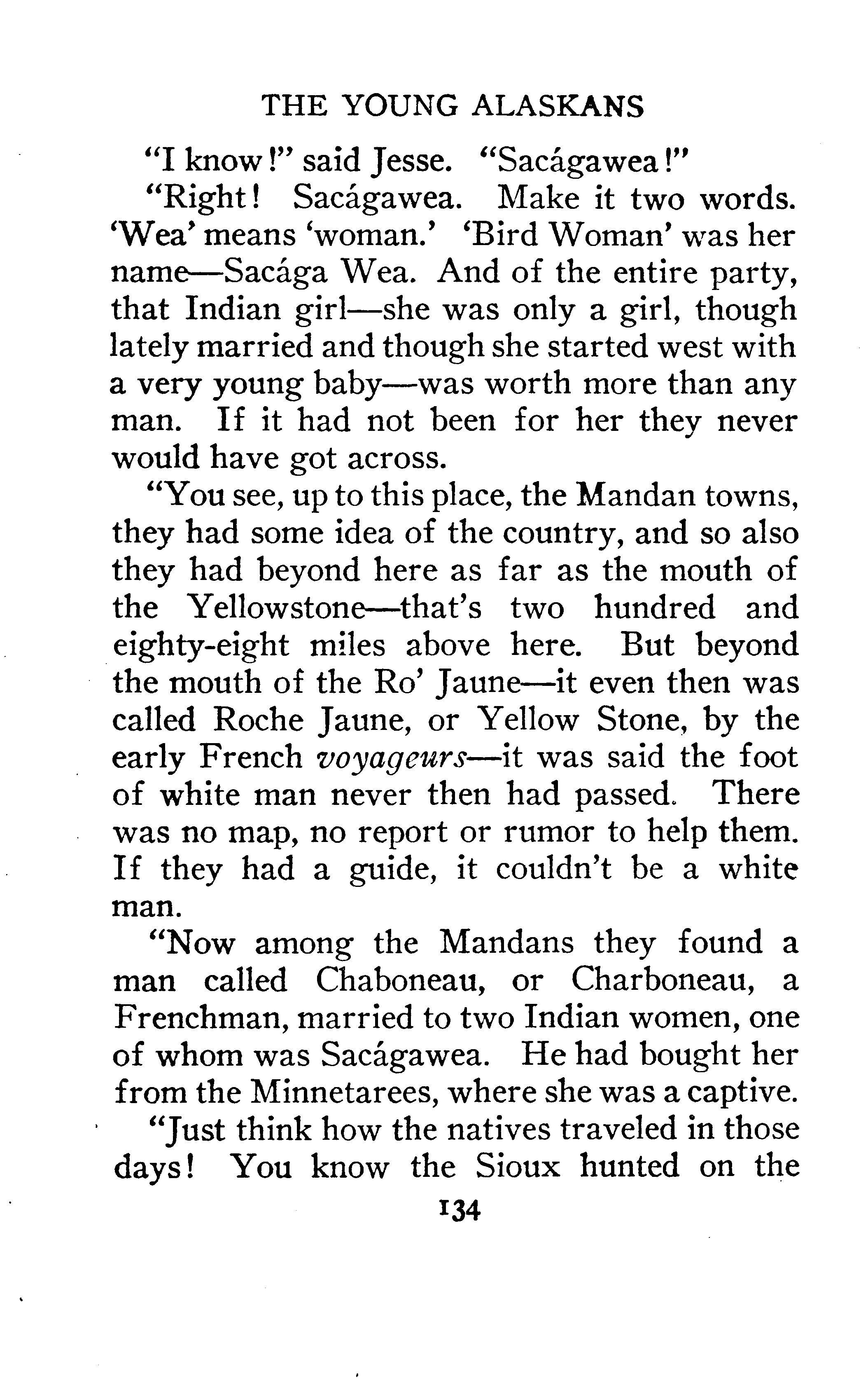 THE YOUNG ALASKANS

"I know!" said Jesse. "Sacágawea!"

"Right! Sacágawea. Make it two words. 'Wea' means 'woman.' 'Bird Woman' was her name—Sacága Wea. And of the entire party, that Indian girl—she was only a girl, though lately married and though she started west with a very young baby—was worth more than any man. If it had not been for her they never would have got across.

"You see, up to this place, the Mandan towns, they had some idea of the country, and so also they had beyond here as far as the mouth of the Yellowstone—that's two hundred and eighty-eight miles above here. But beyond the mouth of the Ro' Jaune—it even then was called Roche Jaune, or Yellow Stone, by the early French voyageurs—it was said the foot of white man never then had passed. There was no map, no report or rumor to help them. If they had a guide, it couldn't be a white man.

"Now among the Mandans they found a man called Chaboneau, or Charboneau, a Frenchman, married to two Indian women, one of whom was Sacágawea. He had bought her from the Minnetarees, where she was a captive.

"Just think how the natives traveled in those days! You know the Sioux hunted on the

134